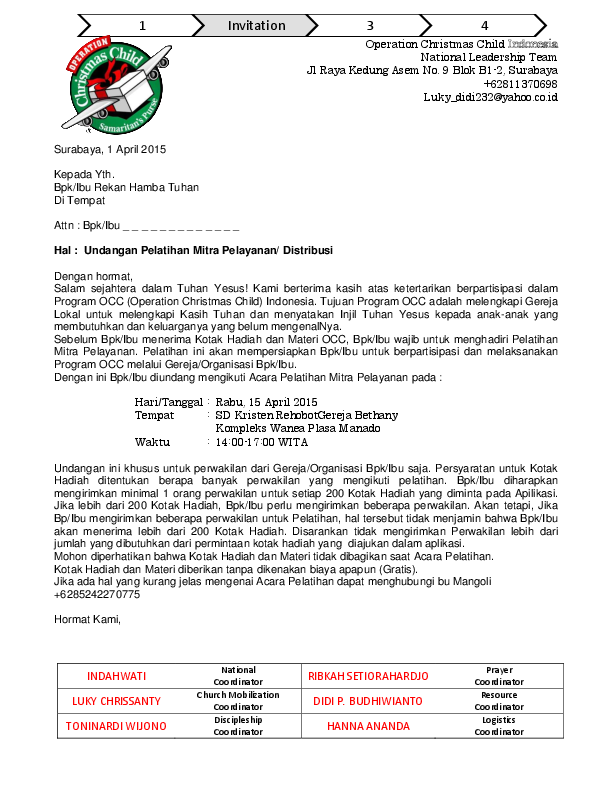 1 Invitation 3 4

OPERATION Christmas Child Samaritan's Purse

Operation Christmas Child Indonesia
National Leadership Team
Jl Raya Kedung Asem No. 9 Blok B1-2, Surabaya
+62811370698
Luky_didi232@yahoo.co.id

Surabaya, 1 April 2015

Kepada Yth.
Bpk/Ibu Rekan Hamba Tuhan
Di Tempat

Attn : Bpk/Ibu _ _ _ _ _ _ _ _ _ _ _ _ _

Hal : Undangan Pelatihan Mitra Pelayanan/ Distribusi

Dengan hormat,
Salam sejahtera dalam Tuhan Yesus! Kami berterima kasih atas ketertarikan berpartisipasi dalam Program OCC (Operation Christmas Child) Indonesia. Tujuan Program OCC adalah melengkapi Gereja Lokal untuk melengkapi Kasih Tuhan dan menyatakan Injil Tuhan Yesus kepada anak-anak yang membutuhkan dan keluarganya yang belum mengenalNya.
Sebelum Bpk/Ibu menerima Kotak Hadiah dan Materi OCC, Bpk/Ibu wajib untuk menghadiri Pelatihan Mitra Pelayanan. Pelatihan ini akan mempersiapkan Bpk/Ibu untuk berpartisipasi dan melaksanakan Program OCC melalui Gereja/Organisasi Bpk/Ibu.
Dengan ini Bpk/Ibu diundang mengikuti Acara Pelatihan Mitra Pelayanan pada :

Hari/Tanggal : Rabu, 15 April 2015
Tempat : SD Kristen RehobotGereja Bethany Kompleks Wanea Plasa Manado
Waktu : 14:00-17:00 WITA

Undangan ini khusus untuk perwakilan dari Gereja/Organisasi Bpk/Ibu saja. Persyaratan untuk Kotak Hadiah ditentukan berapa banyak perwakilan yang mengikuti pelatihan. Bpk/Ibu diharapkan mengirimkan minimal 1 orang perwakilan untuk setiap 200 Kotak Hadiah yang diminta pada Apilikasi. Jika lebih dari 200 Kotak Hadiah, Bpk/Ibu perlu mengirimkan beberapa perwakilan. Akan tetapi, Jika Bp/Ibu mengirimkan beberapa perwakilan untuk Pelatihan, hal tersebut tidak menjamin bahwa Bpk/Ibu akan menerima lebih dari 200 Kotak Hadiah. Disarankan tidak mengirimkan Perwakilan lebih dari jumlah yang dibutuhkan dari permintaan kotak hadiah yang diajukan dalam aplikasi.
Mohon diperhatikan bahwa Kotak Hadiah dan Materi tidak dibagikan saat Acara Pelatihan.
Kotak Hadiah dan Materi diberikan tanpa dikenakan biaya apapun (Gratis).
Jika ada hal yang kurang jelas mengenai Acara Pelatihan dapat menghubungi bu Mangoli +6285242270775

Hormat Kami,

| INDAHWATI | National Coordinator | RIBKAH SETIORAHARDJO | Prayer Coordinator |
|---|---|---|---|
| LUKY CHRISSANTY | Church Mobilization Coordinator | DIDI P. BUDHIWIANTO | Resource Coordinator |
| TONINARDI WIJONO | Discipleship Coordinator | HANNA ANANDA | Logistics Coordinator |